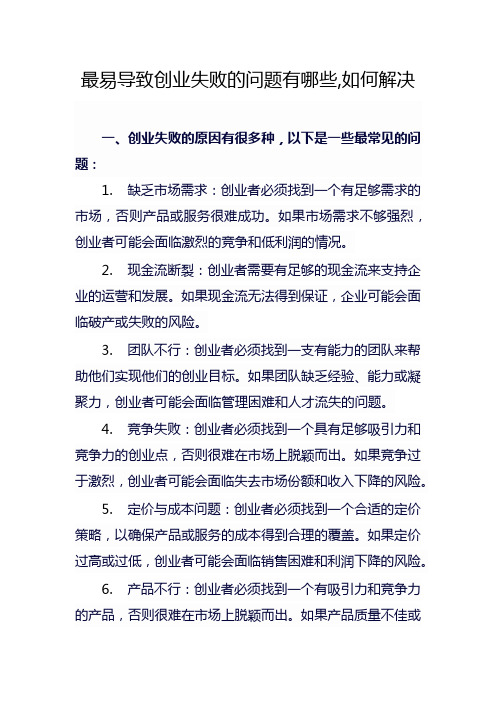 最易导致创业失败的问题有哪些,如何解决

一、创业失败的原因有很多种，以下是一些最常见的问题：

1. 缺乏市场需求：创业者必须找到一个有足够需求的市场，否则产品或服务很难成功。如果市场需求不够强烈，创业者可能会面临激烈的竞争和低利润的情况。

2. 现金流断裂：创业者需要有足够的现金流来支持企业的运营和发展。如果现金流无法得到保证，企业可能会面临破产或失败的风险。

3. 团队不行：创业者必须找到一支有能力的团队来帮助他们实现他们的创业目标。如果团队缺乏经验、能力或凝聚力，创业者可能会面临管理困难和人才流失的问题。

4. 竞争失败：创业者必须找到一个具有足够吸引力和竞争力的创业点，否则很难在市场上脱颖而出。如果竞争过于激烈，创业者可能会面临失去市场份额和收入下降的风险。

5. 定价与成本问题：创业者必须找到一个合适的定价策略，以确保产品或服务的成本得到合理的覆盖。如果定价过高或过低，创业者可能会面临销售困难和利润下降的风险。

6. 产品不行：创业者必须找到一个有吸引力和竞争力的产品，否则很难在市场上脱颖而出。如果产品质量不佳或